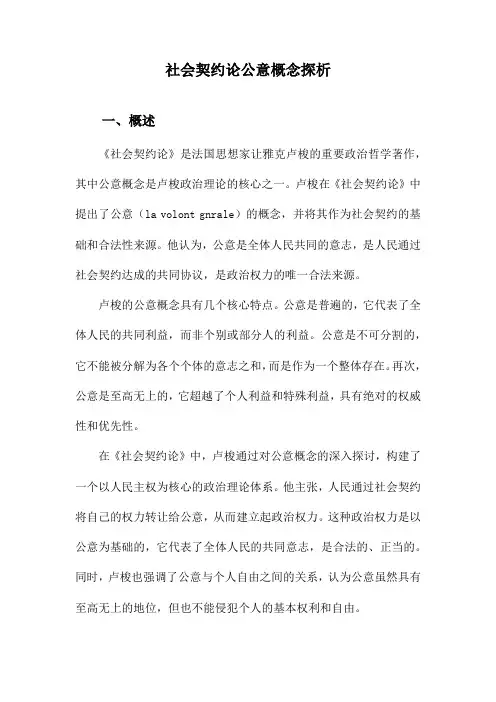 社会契约论公意概念探析

一、概述

《社会契约论》是法国思想家让雅克卢梭的重要政治哲学著作，其中公意概念是卢梭政治理论的核心之一。卢梭在《社会契约论》中提出了公意（la volont gnrale）的概念，并将其作为社会契约的基础和合法性来源。他认为，公意是全体人民共同的意志，是人民通过社会契约达成的共同协议，是政治权力的唯一合法来源。

卢梭的公意概念具有几个核心特点。公意是普遍的，它代表了全体人民的共同利益，而非个别或部分人的利益。公意是不可分割的，它不能被分解为各个个体的意志之和，而是作为一个整体存在。再次，公意是至高无上的，它超越了个人利益和特殊利益，具有绝对的权威性和优先性。

在《社会契约论》中，卢梭通过对公意概念的深入探讨，构建了一个以人民主权为核心的政治理论体系。他主张，人民通过社会契约将自己的权力转让给公意，从而建立起政治权力。这种政治权力是以公意为基础的，它代表了全体人民的共同意志，是合法的、正当的。同时，卢梭也强调了公意与个人自由之间的关系，认为公意虽然具有至高无上的地位，但也不能侵犯个人的基本权利和自由。